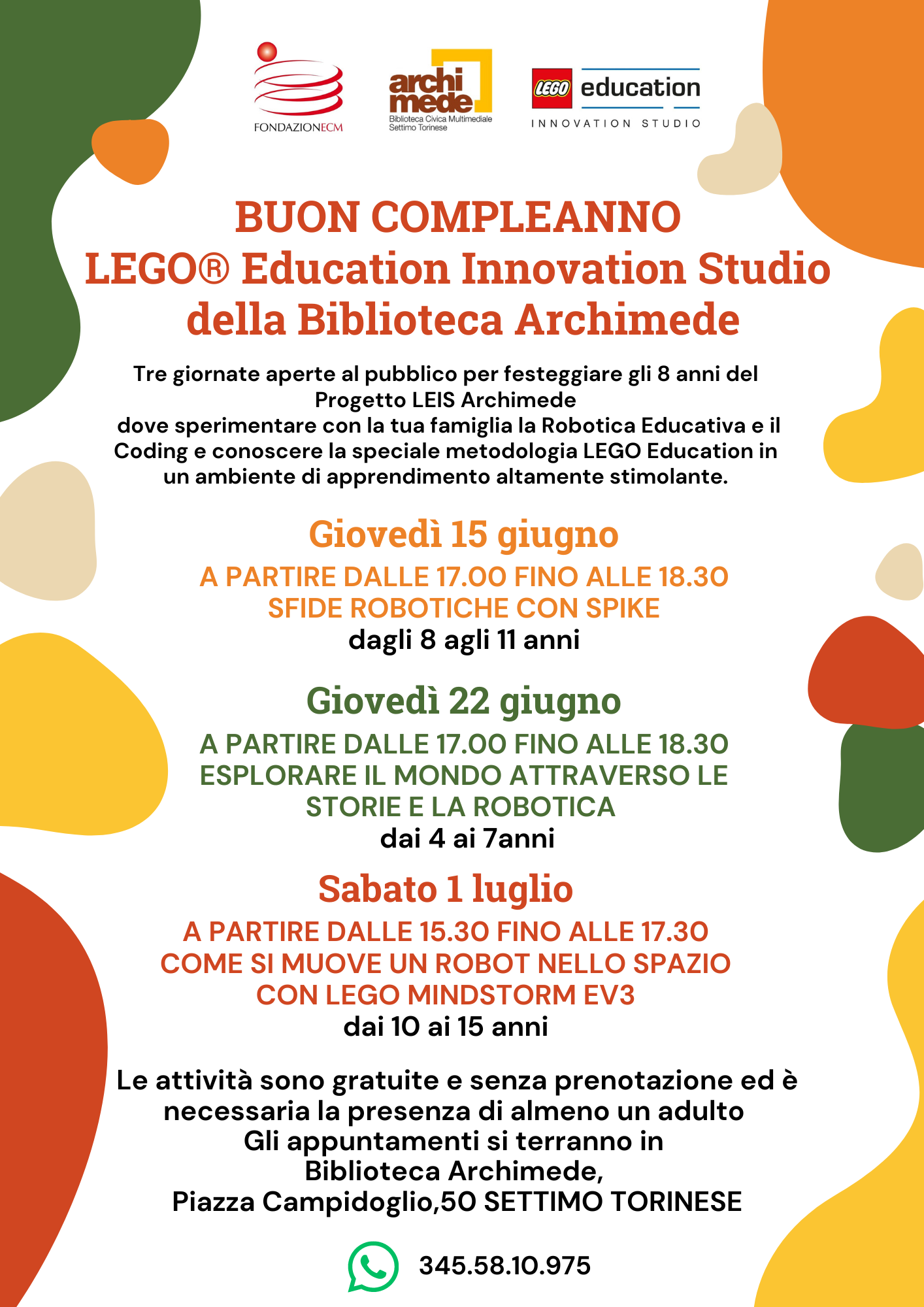 FONDAZIONECM

archi mede
Biblioteca Civica Multimediale Settimo Torinese

LEGO education
INNOVATION STUDIO

BUON COMPLEANNO
LEGO® Education Innovation Studio
della Biblioteca Archimede

Tre giornate aperte al pubblico per festeggiare gli 8 anni del Progetto LEIS Archimede
dove sperimentare con la tua famiglia la Robotica Educativa e il Coding e conoscere la speciale metodologia LEGO Education in un ambiente di apprendimento altamente stimolante.

Giovedì 15 giugno
A PARTIRE DALLE 17.00 FINO ALLE 18.30
SFIDE ROBOTICHE CON SPIKE
dagli 8 agli 11 anni

Giovedì 22 giugno
A PARTIRE DALLE 17.00 FINO ALLE 18.30
ESPLORARE IL MONDO ATTRAVERSO LE STORIE E LA ROBOTICA
dai 4 ai 7anni

Sabato 1 luglio
A PARTIRE DALLE 15.30 FINO ALLE 17.30
COME SI MUOVE UN ROBOT NELLO SPAZIO CON LEGO MINDSTORM EV3
dai 10 ai 15 anni

Le attività sono gratuite e senza prenotazione ed è necessaria la presenza di almeno un adulto
Gli appuntamenti si terranno in
Biblioteca Archimede,
Piazza Campidoglio,50 SETTIMO TORINESE

345.58.10.975